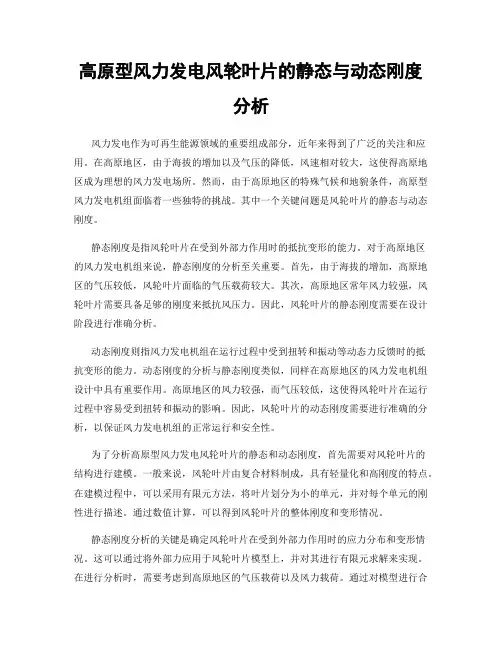 高原型风力发电风轮叶片的静态与动态刚度分析

风力发电作为可再生能源领域的重要组成部分，近年来得到了广泛的关注和应用。在高原地区，由于海拔的增加以及气压的降低，风速相对较大，这使得高原地区成为理想的风力发电场所。然而，由于高原地区的特殊气候和地貌条件，高原型风力发电机组面临着一些独特的挑战。其中一个关键问题是风轮叶片的静态与动态刚度。

静态刚度是指风轮叶片在受到外部力作用时的抵抗变形的能力。对于高原地区的风力发电机组来说，静态刚度的分析至关重要。首先，由于海拔的增加，高原地区的气压较低，风轮叶片面临的气压载荷较大。其次，高原地区常年风力较强，风轮叶片需要具备足够的刚度来抵抗风压力。因此，风轮叶片的静态刚度需要在设计阶段进行准确分析。

动态刚度则指风力发电机组在运行过程中受到扭转和振动等动态力反馈时的抵抗变形的能力。动态刚度的分析与静态刚度类似，同样在高原地区的风力发电机组设计中具有重要作用。高原地区的风力较强，而气压较低，这使得风轮叶片在运行过程中容易受到扭转和振动的影响。因此，风轮叶片的动态刚度需要进行准确的分析，以保证风力发电机组的正常运行和安全性。

为了分析高原型风力发电风轮叶片的静态和动态刚度，首先需要对风轮叶片的结构进行建模。一般来说，风轮叶片由复合材料制成，具有轻量化和高刚度的特点。在建模过程中，可以采用有限元方法，将叶片划分为小的单元，并对每个单元的刚性进行描述。通过数值计算，可以得到风轮叶片的整体刚度和变形情况。

静态刚度分析的关键是确定风轮叶片在受到外部力作用时的应力分布和变形情况。这可以通过将外部力应用于风轮叶片模型上，并对其进行有限元求解来实现。在进行分析时，需要考虑到高原地区的气压载荷以及风力载荷。通过对模型进行合